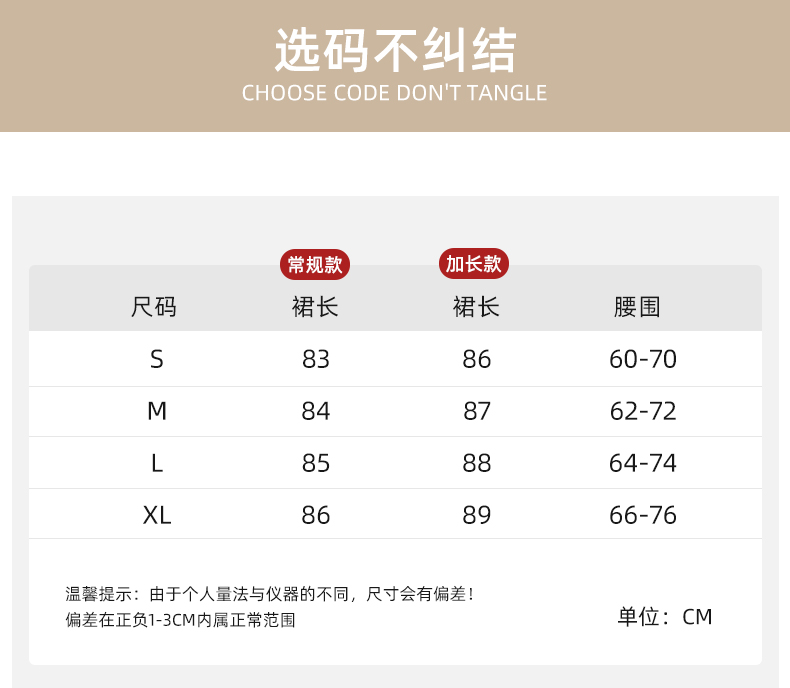 选码不纠结
CHOOSE CODE DON'T TANGLE

常规款 加长款

| 尺码 | 裙长 | 裙长 | 腰围 |
|---|---|---|---|
| S | 83 | 86 | 60-70 |
| M | 84 | 87 | 62-72 |
| L | 85 | 88 | 64-74 |
| XL | 86 | 89 | 66-76 |

温馨提示：由于个人量法与仪器的不同，尺寸会有偏差！
偏差在正负1-3CM内属正常范围

单位：CM